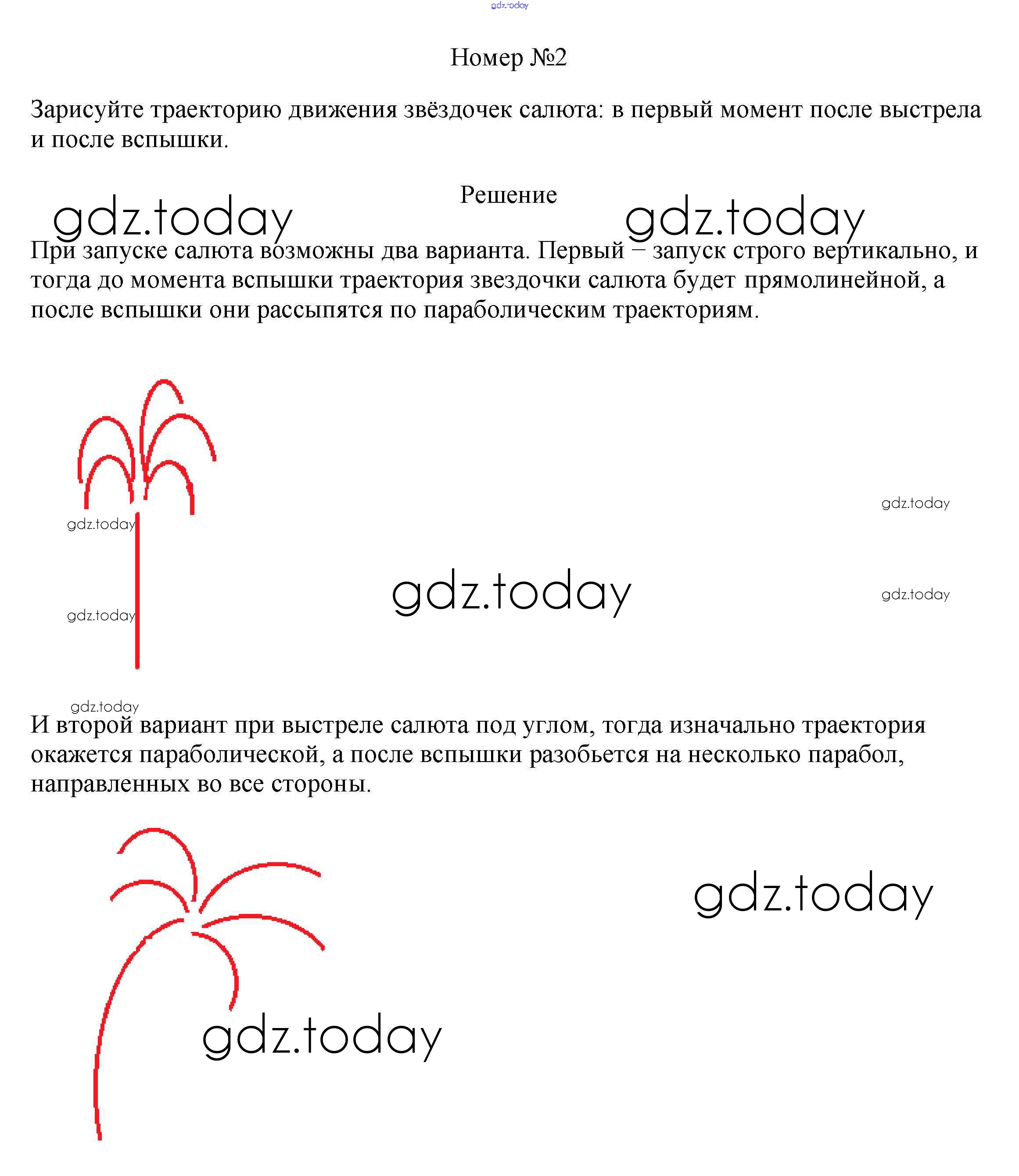 gdz.today

Номер №2

Зарисуйте траекторию движения звёздочек салюта: в первый момент после выстрела и после вспышки.

Решение

gdz.today gdz.today

При запуске салюта возможны два варианта. Первый – запуск строго вертикально, и тогда до момента вспышки траектория звездочки салюта будет прямолинейной, а после вспышки они рассыпятся по параболическим траекториям.

gdz.today

gdz.today

gdz.today

gdz.today

gdz.today

gdz.today

И второй вариант при выстреле салюта под углом, тогда изначально траектория окажется параболической, а после вспышки разобьется на несколько парабол, направленных во все стороны.

gdz.today

gdz.today